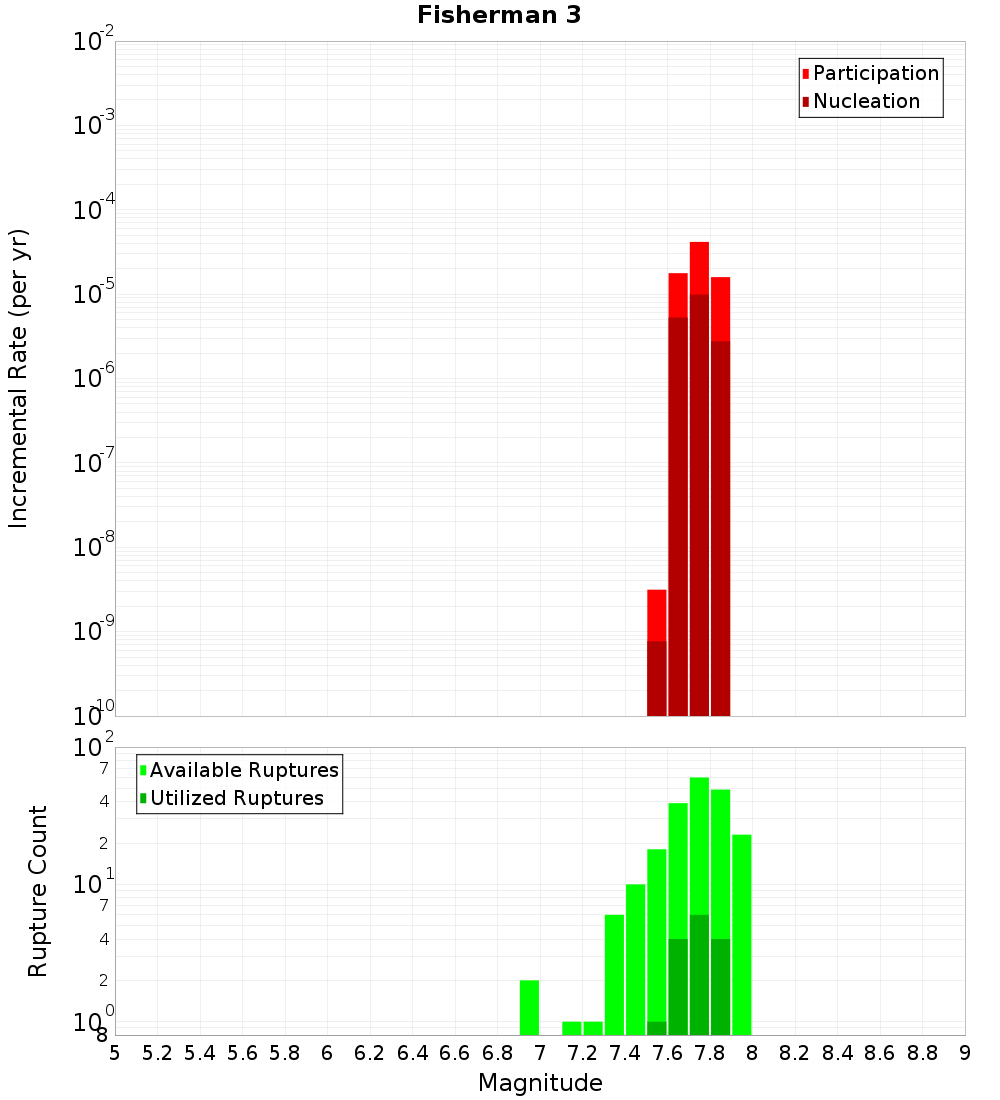 Fisherman 3

Participation
Nucleation

Incremental Rate (per yr)

$10^{-2}$
$10^{-3}$
$10^{-4}$
$10^{-5}$
$10^{-6}$
$10^{-7}$
$10^{-8}$
$10^{-9}$
$10^{-10}$

Available Ruptures
Utilized Ruptures

Rupture Count

$10^{2}$
7
4
2
$10^{1}$
7
4
2
$10^{0}$
8

5 5.2 5.4 5.6 5.8 6 6.2 6.4 6.6 6.8 7 7.2 7.4 7.6 7.8 8 8.2 8.4 8.6 8.8 9

Magnitude